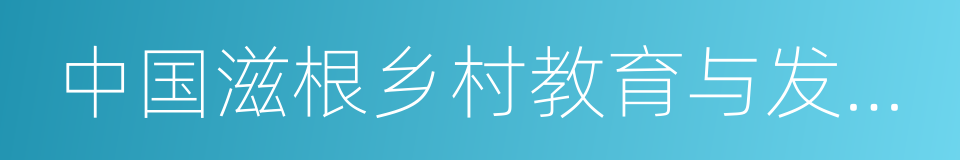 中国滋根乡村教育与发...